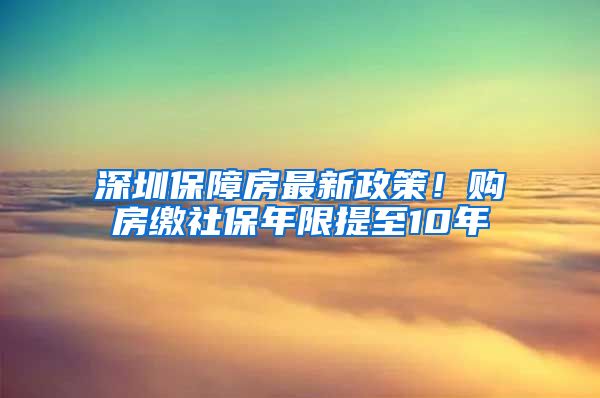 深圳保障房最新政策！购房缴社保年限提至10年